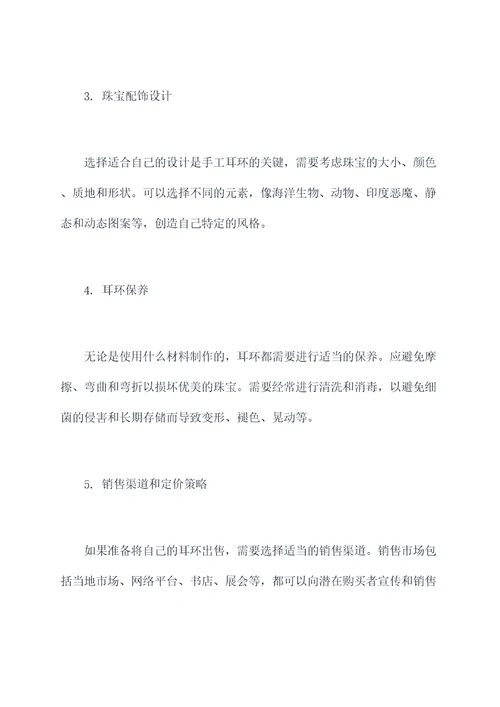 3. 珠宝配饰设计

选择适合自己的设计是手工耳环的关键，需要考虑珠宝的大小、颜色、质地和形状。可以选择不同的元素，像海洋生物、动物、印度恶魔、静态和动态图案等，创造自己特定的风格。

4. 耳环保养

无论是使用什么材料制作的，耳环都需要进行适当的保养。应避免摩擦、弯曲和弯折以损坏优美的珠宝。需要经常进行清洗和消毒，以避免细菌的侵害和长期存储而导致变形、褪色、晃动等。

5. 销售渠道和定价策略

如果准备将自己的耳环出售，需要选择适当的销售渠道。销售市场包括当地市场、网络平台、书店、展会等，都可以向潜在购买者宣传和销售